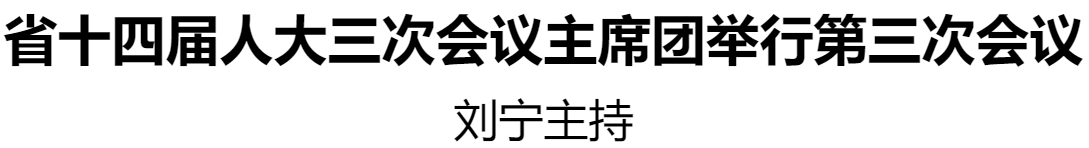 省十四届人大三次会议主席团举行第三次会议

刘宁主持